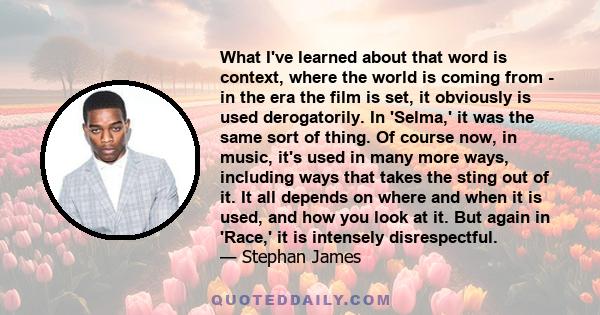 What I've learned about that word is context, where the world is coming from - in the era the film is set, it obviously is used derogatorily. In 'Selma,' it was the same sort of thing. Of course now, in music, it's used in many more ways, including ways that takes the sting out of it. It all depends on where and when it is used, and how you look at it. But again in 'Race,' it is intensely disrespectful.
— Stephan James

QUOTEDDAILY.COM